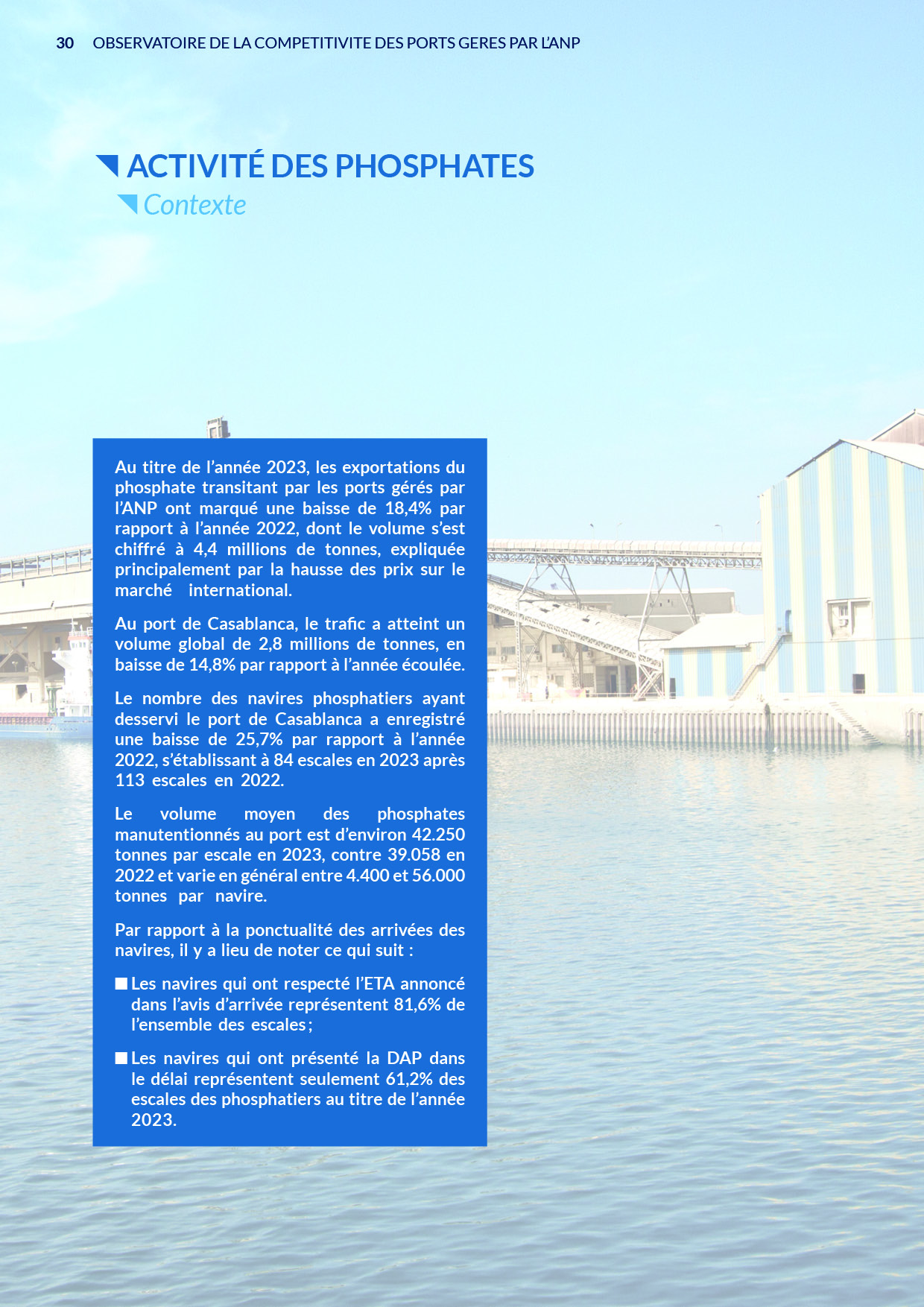 30 OBSERVATOIRE DE LA COMPETITIVITE DES PORTS GERES PAR L'ANP

ACTIVITÉ DES PHOSPHATES

Contexte

Au titre de l'année 2023, les exportations du phosphate transitant par les ports gérés par l'ANP ont marqué une baisse de 18,4% par rapport à l'année 2022, dont le volume s'est chiffré à 4,4 millions de tonnes, expliquée principalement par la hausse des prix sur le marché international.

Au port de Casablanca, le trafic a atteint un volume global de 2,8 millions de tonnes, en baisse de 14,8% par rapport à l'année écoulée.

Le nombre des navires phosphatiers ayant desservi le port de Casablanca a enregistré une baisse de 25,7% par rapport à l'année 2022, s'établissant à 84 escales en 2023 après 113 escales en 2022.

Le volume moyen des phosphates manutentionnés au port est d'environ 42.250 tonnes par escale en 2023, contre 39.058 en 2022 et varie en général entre 4.400 et 56.000 tonnes par navire.

Par rapport à la ponctualité des arrivées des navires, il y a lieu de noter ce qui suit :

■ Les navires qui ont respecté l'ETA annoncé dans l'avis d'arrivée représentent 81,6% de l'ensemble des escales ;

■ Les navires qui ont présenté la DAP dans le délai représentent seulement 61,2% des escales des phosphatiers au titre de l'année 2023.